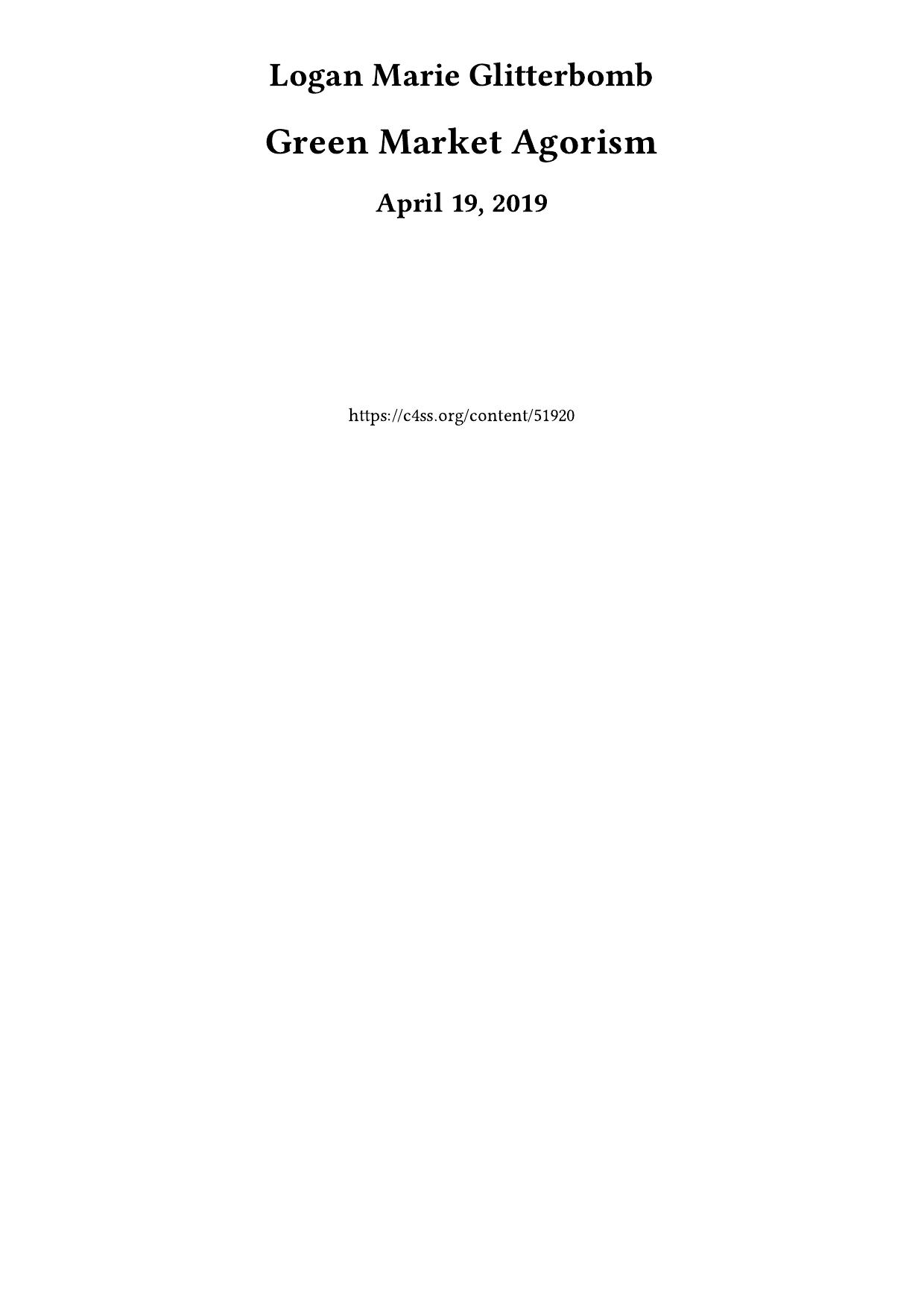 Logan Marie Glitterbomb

Green Market Agorism

April 19, 2019

https://c4ss.org/content/51920